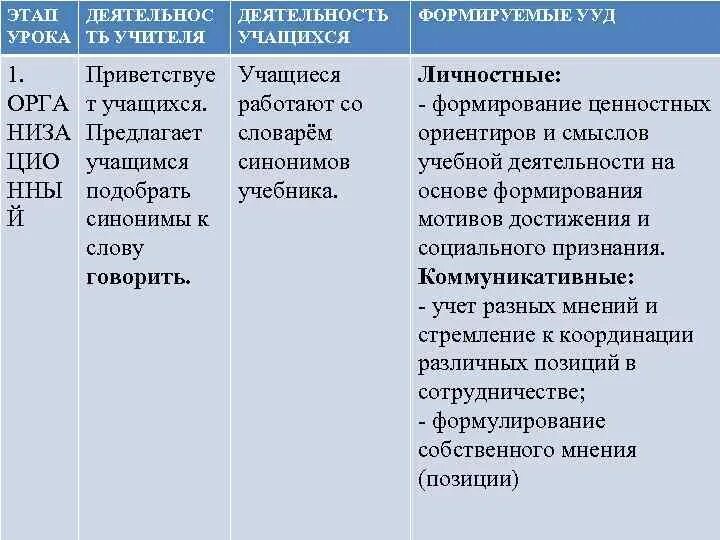 | ЭТАП УРОКА | ДЕЯТЕЛЬНОСТЬ УЧИТЕЛЯ | ДЕЯТЕЛЬНОСТЬ УЧАЩИХСЯ | ФОРМИРУЕМЫЕ УУД |
|---|---|---|---|
| 1. ОРГАНИЗАЦИОННЫЙ | Приветствует учащихся. Предлагает учащимся подобрать синонимы к слову **говорить.** | Учащиеся работают со словарём синонимов учебника. | **Личностные:** - формирование ценностных ориентиров и смыслов учебной деятельности на основе формирования мотивов достижения и социального признания. **Коммуникативные:** - учет разных мнений и стремление к координации различных позиций в сотрудничестве; - формулирование собственного мнения (позиции) |